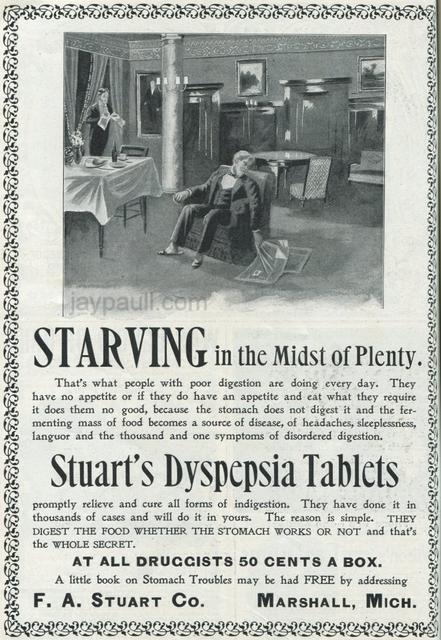 jaypaull.com

STARVING in the Midst of Plenty.

That's what people with poor digestion are doing every day. They have no appetite or if they do have an appetite and eat what they require it does them no good, because the stomach does not digest it and the fermenting mass of food becomes a source of disease, of headaches, sleeplessness, languor and the thousand and one symptoms of disordered digestion.

Stuart's Dyspepsia Tablets

promptly relieve and cure all forms of indigestion. They have done it in thousands of cases and will do it in yours. The reason is simple. THEY DIGEST THE FOOD WHETHER THE STOMACH WORKS OR NOT and that's the WHOLE SECRET.

AT ALL DRUGGISTS 50 CENTS A BOX.

A little book on Stomach Troubles may be had FREE by addressing

F. A. STUART CO. MARSHALL, MICH.